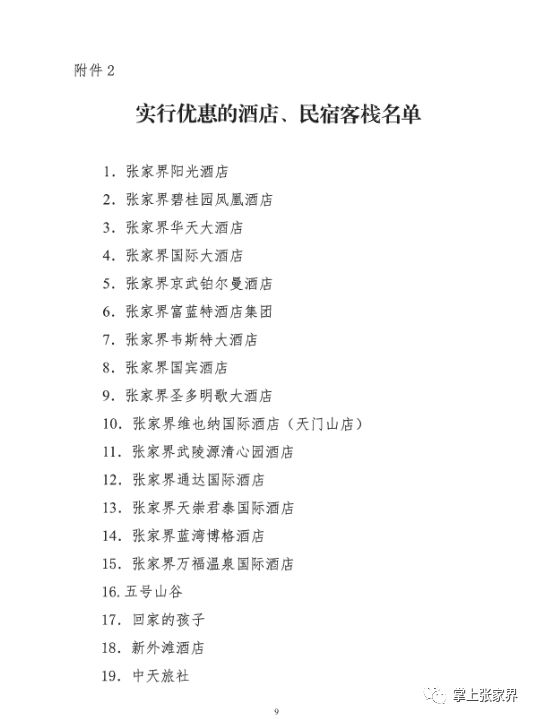 附件 2

实行优惠的酒店、民宿客栈名单

1. 张家界阳光酒店
2. 张家界碧桂园凤凰酒店
3. 张家界华天大酒店
4. 张家界国际大酒店
5. 张家界京武铂尔曼酒店
6. 张家界富蓝特酒店集团
7. 张家界韦斯特大酒店
8. 张家界国宾酒店
9. 张家界圣多明歌大酒店
10. 张家界维也纳国际酒店（天门山店）
11. 张家界武陵源清心园酒店
12. 张家界通达国际酒店
13. 张家界天崇君泰国际酒店
14. 张家界蓝湾博格酒店
15. 张家界万福温泉国际酒店
16. 五号山谷
17. 回家的孩子
18. 新外滩酒店
19. 中天旅社

9

掌上张家界